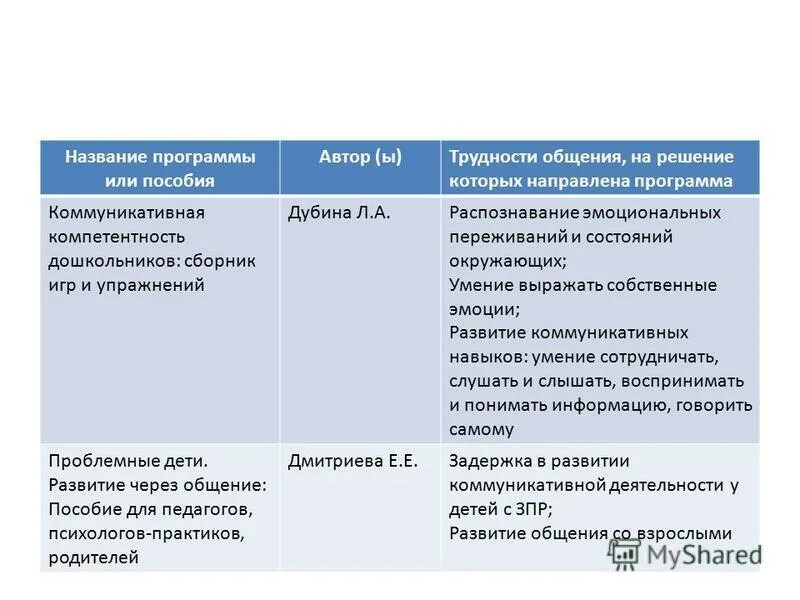 | Название программы или пособия | Автор (ы) | Трудности общения, на решение которых направлена программа |
|---|---|---|
| Коммуникативная компетентность дошкольников: сборник игр и упражнений | Дубина Л.А. | Распознавание эмоциональных переживаний и состояний окружающих; Умение выражать собственные эмоции; Развитие коммуникативных навыков: умение сотрудничать, слушать и слышать, воспринимать и понимать информацию, говорить самому |
| Проблемные дети. Развитие через общение: Пособие для педагогов, психологов-практиков, родителей | Дмитриева Е.Е. | Задержка в развитии коммуникативной деятельности у детей с ЗПР; Развитие общения со взрослыми |

MyShared